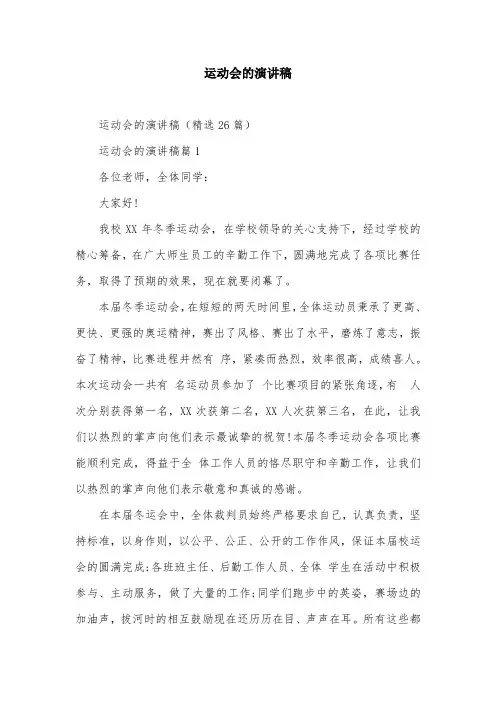 运动会的演讲稿

运动会的演讲稿（精选 26 篇）

运动会的演讲稿篇 1

各位老师，全体同学：

大家好！

我校 XX 年冬季运动会，在学校领导的关心支持下，经过学校的精心筹备，在广大师生员工的辛勤工作下，圆满地完成了各项比赛任务，取得了预期的效果，现在就要闭幕了。

本届冬季运动会，在短短的两天时间里，全体运动员秉承了更高、更快、更强的奥运精神，赛出了风格、赛出了水平，磨炼了意志，振奋了精神，比赛进程井然有 序，紧凑而热烈，效率很高，成绩喜人。本次运动会一共有 名运动员参加了 个比赛项目的紧张角逐，有 人次分别获得第一名，XX 次获第二名，XX 人次获第三名，在此，让我们以热烈的掌声向他们表示最诚挚的祝贺！本届冬季运动会各项比赛能顺利完成，得益于全 体工作人员的恪尽职守和辛勤工作，让我们以热烈的掌声向他们表示敬意和真诚的感谢。

在本届冬运会中，全体裁判员始终严格要求自己，认真负责，坚持标准，以身作则，以公平、公正、公开的工作作风，保证本届校运会的圆满完成；各班班主任、后勤工作人员、全体 学生在活动中积极参与、主动服务，做了大量的工作；同学们跑步中的英姿，赛场边的加油声，拔河时的相互鼓励现在还历历在目、声声在耳。所有这些都